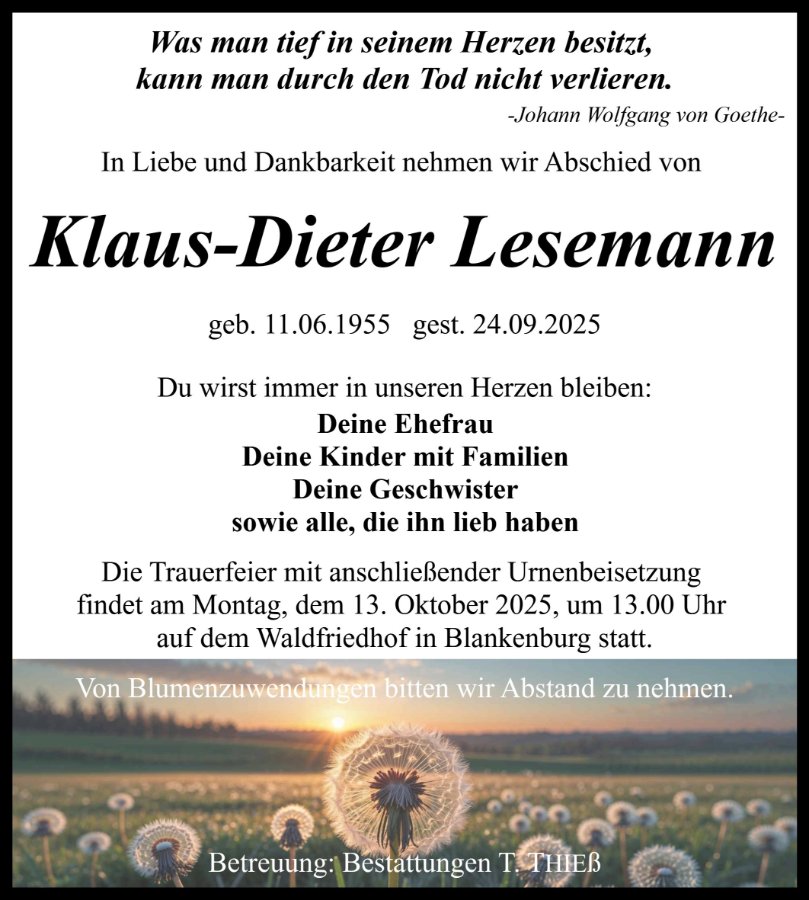 Was man tief in seinem Herzen besitzt,
kann man durch den Tod nicht verlieren.
-Johann Wolfgang von Goethe-

In Liebe und Dankbarkeit nehmen wir Abschied von

Klaus-Dieter Lesemann

geb. 11.06.1955 gest. 24.09.2025

Du wirst immer in unseren Herzen bleiben:
Deine Ehefrau
Deine Kinder mit Familien
Deine Geschwister
sowie alle, die ihn lieb haben

Die Trauerfeier mit anschließender Urnenbeisetzung findet am Montag, dem 13. Oktober 2025, um 13.00 Uhr auf dem Waldfriedhof in Blankenburg statt.

Von Blumenzuwendungen bitten wir Abstand zu nehmen.

Betreuung: Bestattungen T. THIEß